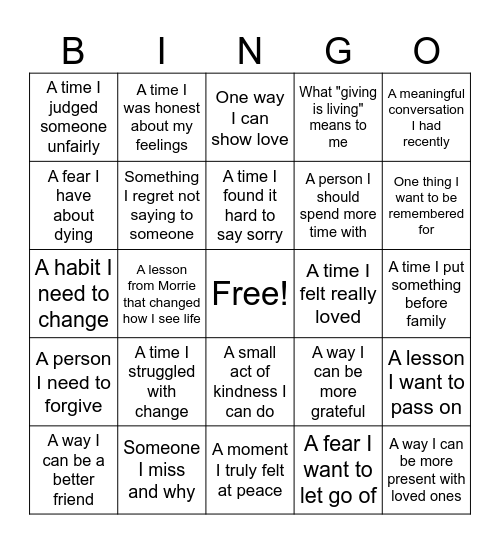 | B | I | N | G | O |
|---|---|---|---|---|
| A time I judged someone unfairly | A time I was honest about my feelings | One way I can show love | What "giving is living" means to me | A meaningful conversation I had recently |
| A fear I have about dying | Something I regret not saying to someone | A time I found it hard to say sorry | A person I should spend more time with | One thing I want to be remembered for |
| A habit I need to change | A lesson from Morrie that changed how I see life | Free! | A time I felt really loved | A time I put something before family |
| A person I need to forgive | A time I struggled with change | A small act of kindness I can do | A way I can be more grateful | A lesson I want to pass on |
| A way I can be a better friend | Someone I miss and why | A moment I truly felt at peace | A fear I want to let go of | A way I can be more present with loved ones |